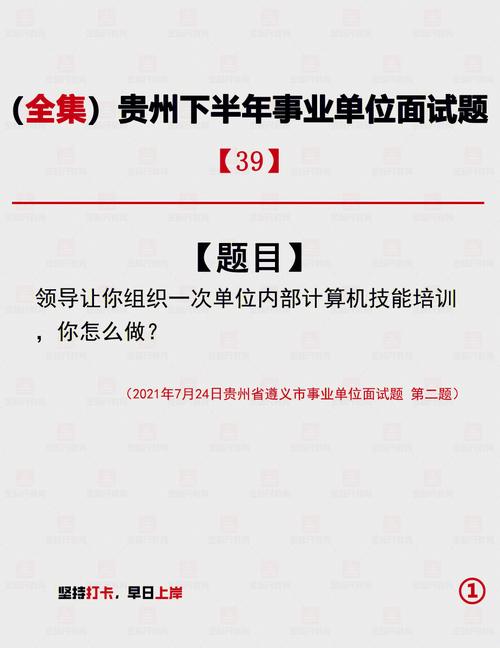 （全集）贵州下半年事业单位面试题

【39】

【题目】

领导让你组织一次单位内部计算机技能培训，你怎么做？

（2021年7月24日贵州省遵义市事业单位面试题 第二题）

坚持打卡，早日上岸

①